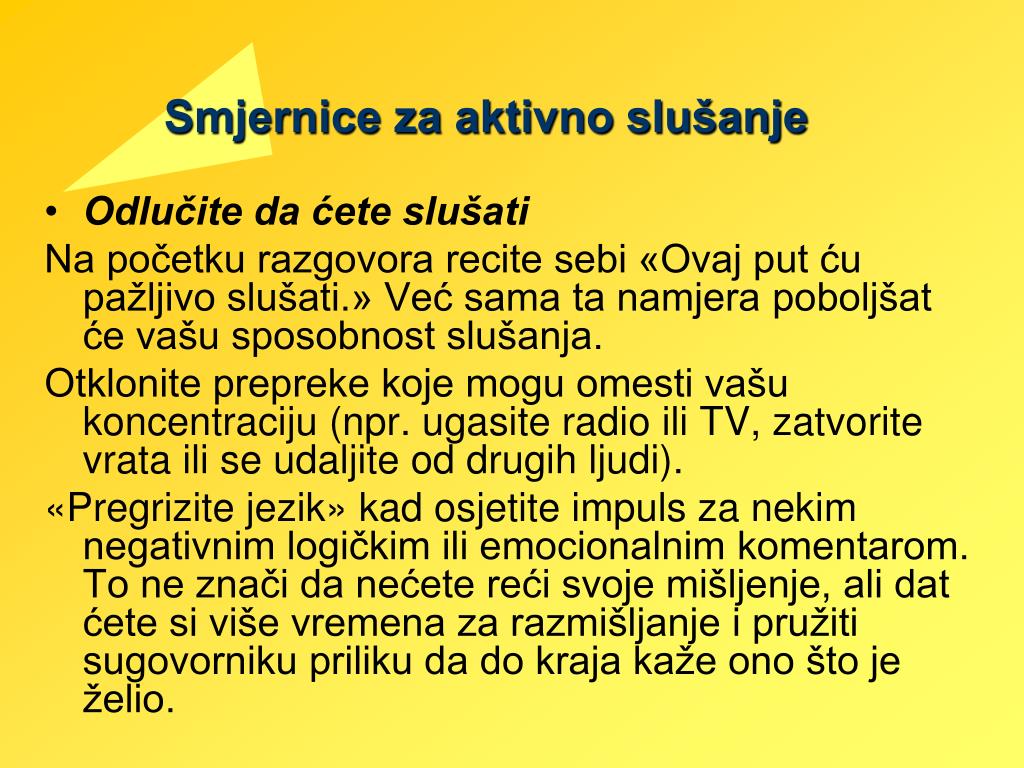 Smjernice za aktivno slušanje

• Odlučite da ćete slušati

Na početku razgovora recite sebi «Ovaj put ću pažljivo slušati.» Već sama ta namjera poboljšat će vašu sposobnost slušanja.

Otklonite prepreke koje mogu omesti vašu koncentraciju (npr. ugasite radio ili TV, zatvorite vrata ili se udaljite od drugih ljudi).

«Pregrizite jezik» kad osjetite impuls za nekim negativnim logičkim ili emocionalnim komentarom. To ne znači da nećete reći svoje mišljenje, ali dat ćete si više vremena za razmišljanje i pružiti sugovorniku priliku da do kraja kaže ono što je želio.